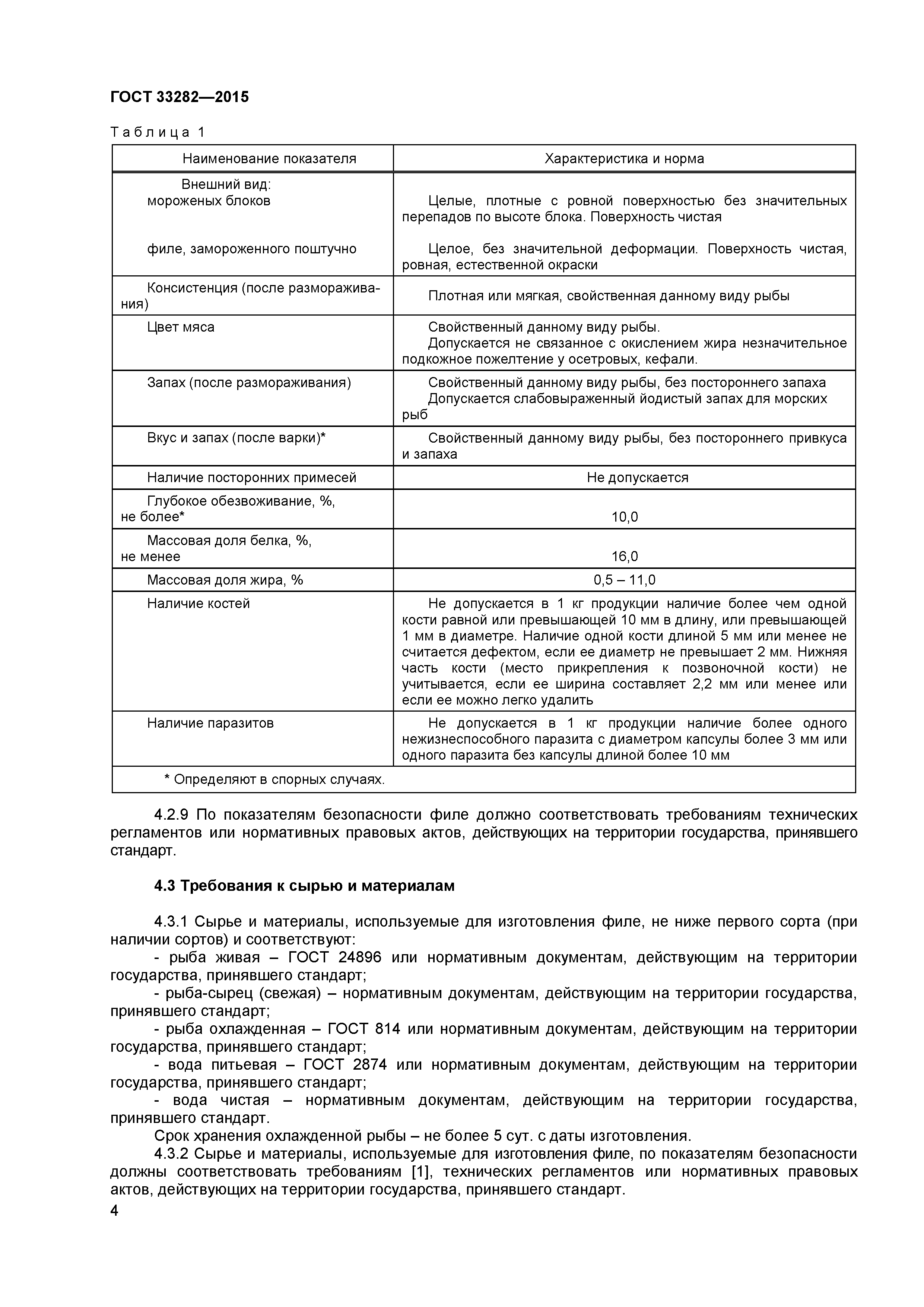 ГОСТ 33282—2015

Таблица 1

| Наименование показателя | Характеристика и норма |
|---|---|
| Внешний вид: мороженых блоков | Целые, плотные с ровной поверхностью без значительных перепадов по высоте блока. Поверхность чистая |
| филе, замороженного поштучно | Целое, без значительной деформации. Поверхность чистая, ровная, естественной окраски |
| Консистенция (после размораживания) | Плотная или мягкая, свойственная данному виду рыбы |
| Цвет мяса | Свойственный данному виду рыбы. Допускается не связанное с окислением жира незначительное подкожное пожелтение у осетровых, кефали. |
| Запах (после размораживания) | Свойственный данному виду рыбы, без постороннего запаха Допускается слабовыраженный йодистый запах для морских рыб |
| Вкус и запах (после варки)* | Свойственный данному виду рыбы, без постороннего привкуса и запаха |
| Наличие посторонних примесей | Не допускается |
| Глубокое обезвоживание, %, не более* | 10,0 |
| Массовая доля белка, %, не менее | 16,0 |
| Массовая доля жира, % | 0,5 – 11,0 |
| Наличие костей | Не допускается в 1 кг продукции наличие более чем одной кости равной или превышающей 10 мм в длину, или превышающей 1 мм в диаметре. Наличие одной кости длиной 5 мм или менее не считается дефектом, если ее диаметр не превышает 2 мм. Нижняя часть кости (место прикрепления к позвоночной кости) не учитывается, если ее ширина составляет 2,2 мм или менее или если ее можно легко удалить |
| Наличие паразитов | Не допускается в 1 кг продукции наличие более одного нежизнеспособного паразита с диаметром капсулы более 3 мм или одного паразита без капсулы длиной более 10 мм |
| * Определяют в спорных случаях. | |

4.2.9 По показателям безопасности филе должно соответствовать требованиям технических регламентов или нормативных правовых актов, действующих на территории государства, принявшего стандарт.

4.3 Требования к сырью и материалам

4.3.1 Сырье и материалы, используемые для изготовления филе, не ниже первого сорта (при наличии сортов) и соответствуют:
- рыба живая – ГОСТ 24896 или нормативным документам, действующим на территории государства, принявшего стандарт;
- рыба-сырец (свежая) – нормативным документам, действующим на территории государства, принявшего стандарт;
- рыба охлажденная – ГОСТ 814 или нормативным документам, действующим на территории государства, принявшего стандарт;
- вода питьевая – ГОСТ 2874 или нормативным документам, действующим на территории государства, принявшего стандарт;
- вода чистая – нормативным документам, действующим на территории государства, принявшего стандарт.
Срок хранения охлажденной рыбы – не более 5 сут. с даты изготовления.
4.3.2 Сырье и материалы, используемые для изготовления филе, по показателям безопасности должны соответствовать требованиям [1], технических регламентов или нормативных правовых актов, действующих на территории государства, принявшего стандарт.

4